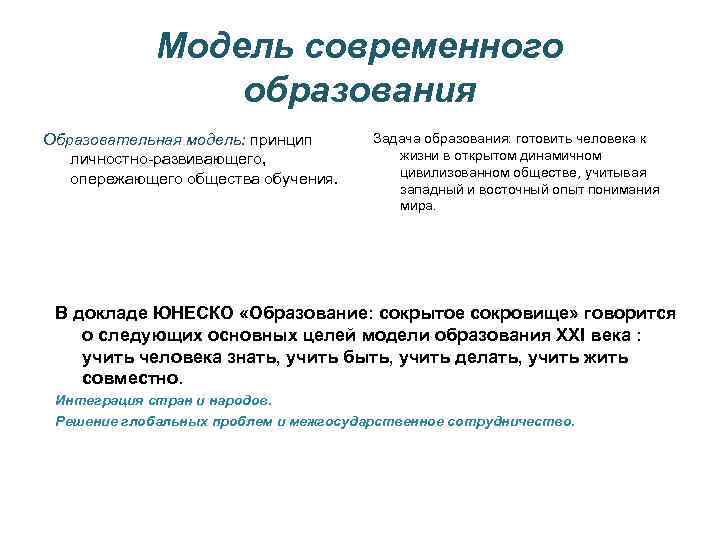 Модель современного образования

Образовательная модель: принцип личностно-развивающего, опережающего общества обучения.

Задача образования: готовить человека к жизни в открытом динамичном цивилизованном обществе, учитывая западный и восточный опыт понимания мира.

В докладе ЮНЕСКО «Образование: сокрытое сокровище» говорится о следующих основных целей модели образования XXI века : учить человека знать, учить быть, учить делать, учить жить совместно.

Интеграция стран и народов.

Решение глобальных проблем и межгосударственное сотрудничество.